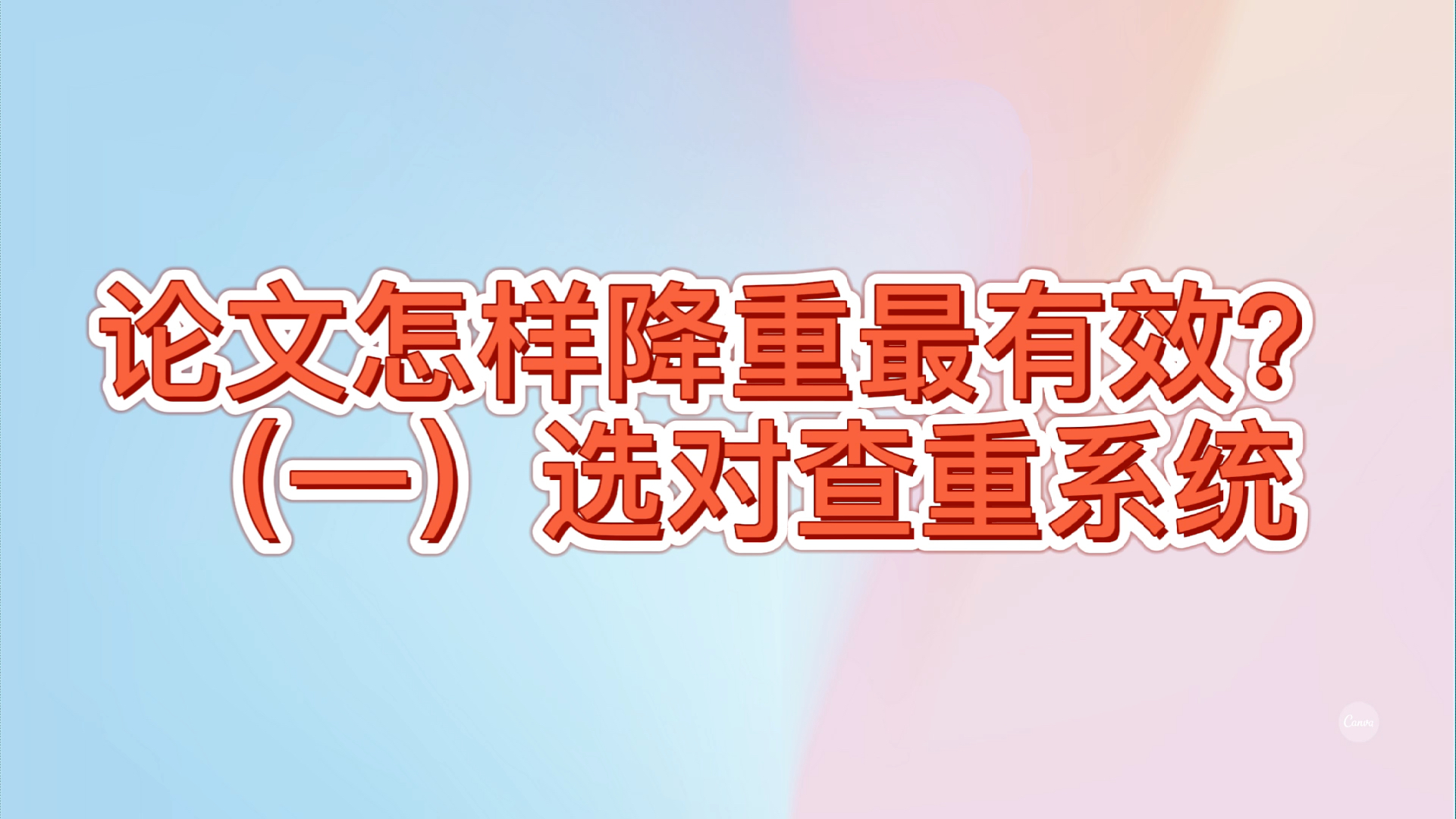 论文怎样降重最有效？
（一）选对查重系统

Canva